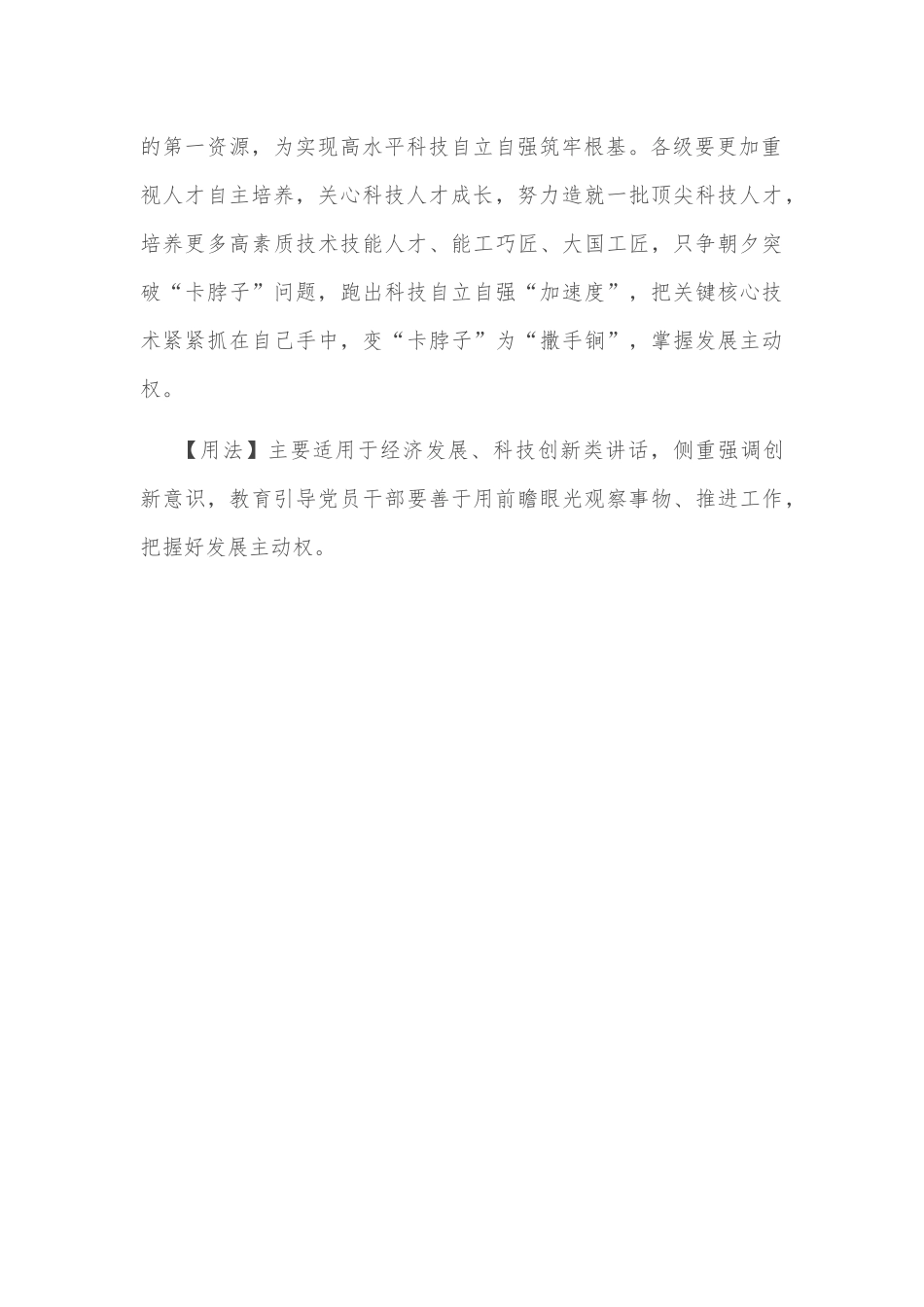 的第一资源，为实现高水平科技自立自强筑牢根基。各级要更加重视人才自主培养，关心科技人才成长，努力造就一批顶尖科技人才，培养更多高素质技术技能人才、能工巧匠、大国工匠，只争朝夕突破“卡脖子”问题，跑出科技自立自强“加速度”，把关键核心技术紧紧抓在自己手中，变“卡脖子”为“撒手锏”，掌握发展主动权。

【用法】主要适用于经济发展、科技创新类讲话，侧重强调创新意识，教育引导党员干部要善于用前瞻眼光观察事物、推进工作，把握好发展主动权。